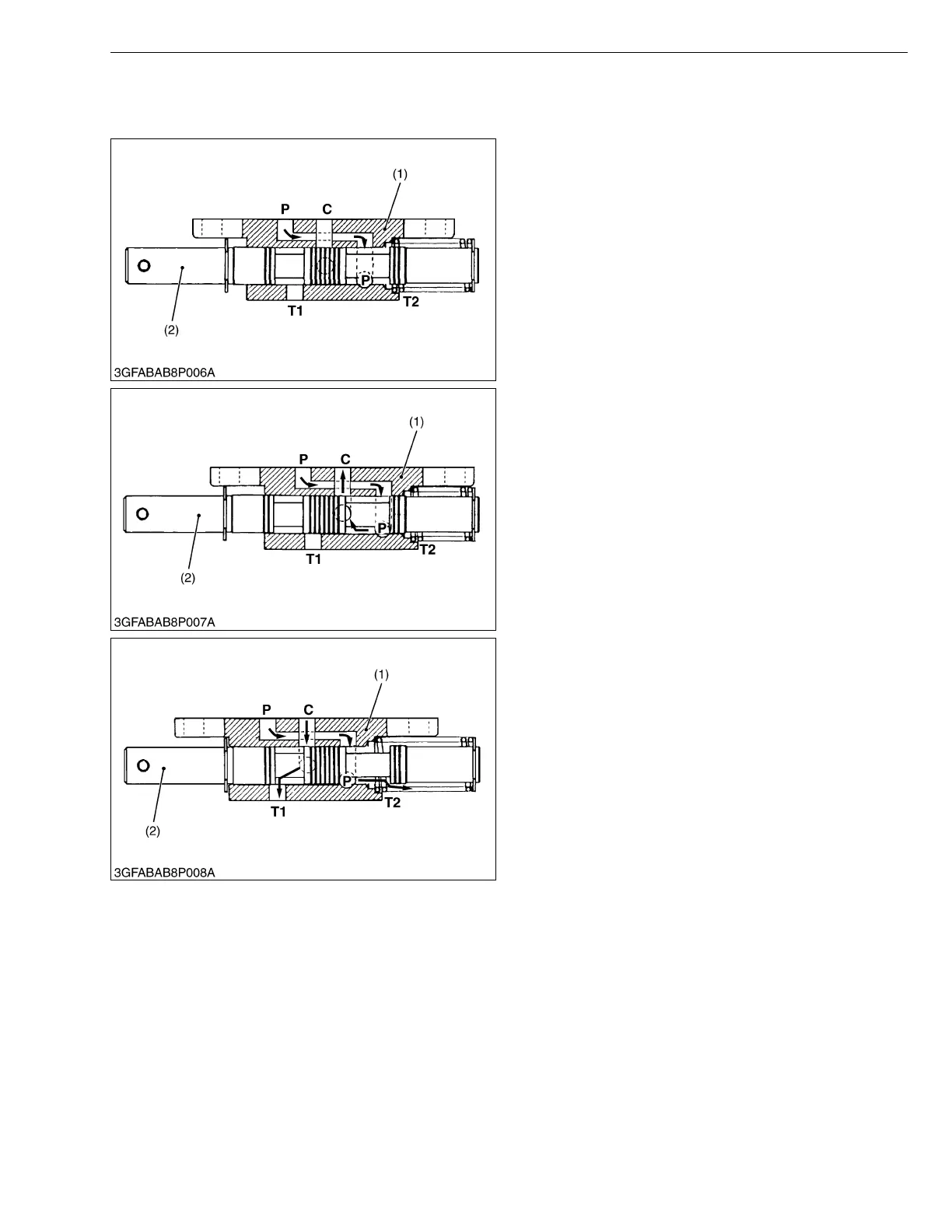 (1)
P
C
P
T1
T2
(2)
3GFABAB8P006A

(1)
P
C
P
T1
T2
(2)
3GFABAB8P007A

(1)
P
C
P
T1
T2
(2)
3GFABAB8P008A